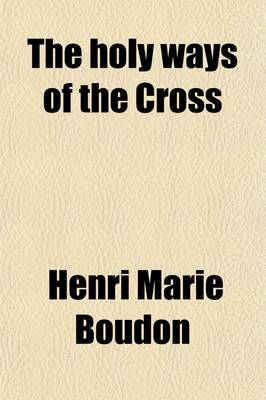 The holy ways of the Cross

Henri Marie Boudon